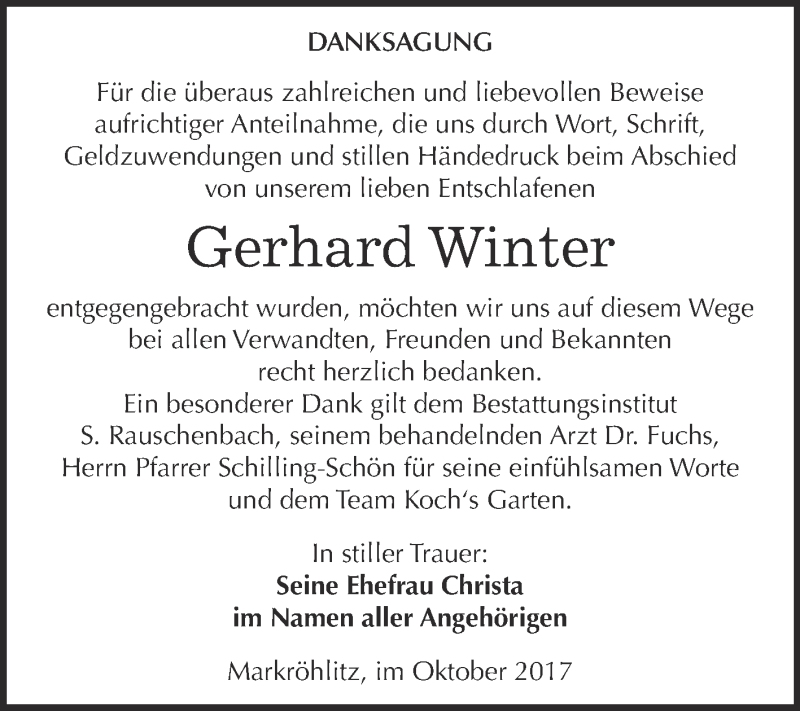 DANKSAGUNG

Für die überaus zahlreichen und liebevollen Beweise aufrichtiger Anteilnahme, die uns durch Wort, Schrift, Geldzuwendungen und stillen Händedruck beim Abschied von unserem lieben Entschlafenen

Gerhard Winter

entgegengebracht wurden, möchten wir uns auf diesem Wege bei allen Verwandten, Freunden und Bekannten recht herzlich bedanken.
Ein besonderer Dank gilt dem Bestattungsinstitut S. Rauschenbach, seinem behandelnden Arzt Dr. Fuchs, Herrn Pfarrer Schilling-Schön für seine einfühlsamen Worte und dem Team Koch‘s Garten.

In stiller Trauer:
Seine Ehefrau Christa
im Namen aller Angehörigen

Markröhlitz, im Oktober 2017